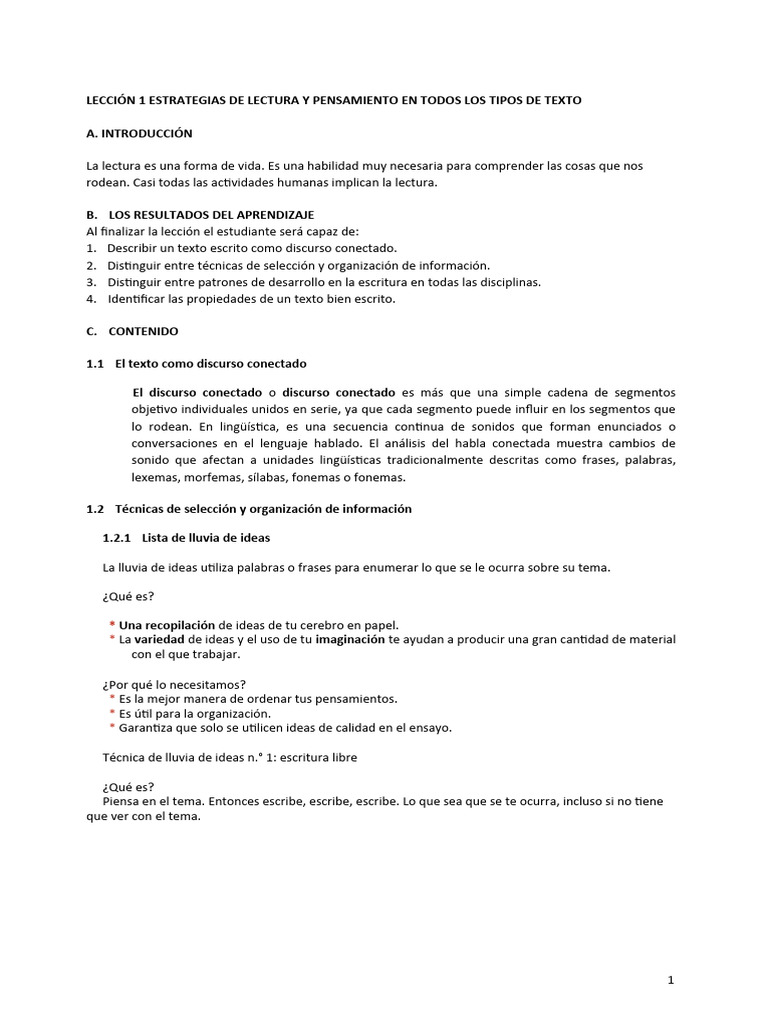 LECCIÓN 1 ESTRATEGIAS DE LECTURA Y PENSAMIENTO EN TODOS LOS TIPOS DE TEXTO

A. INTRODUCCIÓN

La lectura es una forma de vida. Es una habilidad muy necesaria para comprender las cosas que nos rodean. Casi todas las actividades humanas implican la lectura.

B. LOS RESULTADOS DEL APRENDIZAJE
Al finalizar la lección el estudiante será capaz de:
1. Describir un texto escrito como discurso conectado.
2. Distinguir entre técnicas de selección y organización de información.
3. Distinguir entre patrones de desarrollo en la escritura en todas las disciplinas.
4. Identificar las propiedades de un texto bien escrito.

C. CONTENIDO

1.1 El texto como discurso conectado

El discurso conectado o discurso conectado es más que una simple cadena de segmentos objetivo individuales unidos en serie, ya que cada segmento puede influir en los segmentos que lo rodean. En lingüística, es una secuencia continua de sonidos que forman enunciados o conversaciones en el lenguaje hablado. El análisis del habla conectada muestra cambios de sonido que afectan a unidades lingüísticas tradicionalmente descritas como frases, palabras, lexemas, morfemas, sílabas, fonemas o fonemas.

1.2 Técnicas de selección y organización de información

1.2.1 Lista de lluvia de ideas

La lluvia de ideas utiliza palabras o frases para enumerar lo que se le ocurra sobre su tema.

¿Qué es?

* Una recopilación de ideas de tu cerebro en papel.
* La variedad de ideas y el uso de tu imaginación te ayudan a producir una gran cantidad de material con el que trabajar.

¿Por qué lo necesitamos?
* Es la mejor manera de ordenar tus pensamientos.
* Es útil para la organización.
* Garantiza que solo se utilicen ideas de calidad en el ensayo.

Técnica de lluvia de ideas n.° 1: escritura libre

¿Qué es?
Piensa en el tema. Entonces escribe, escribe, escribe. Lo que sea que se te ocurra, incluso si no tiene que ver con el tema.

1